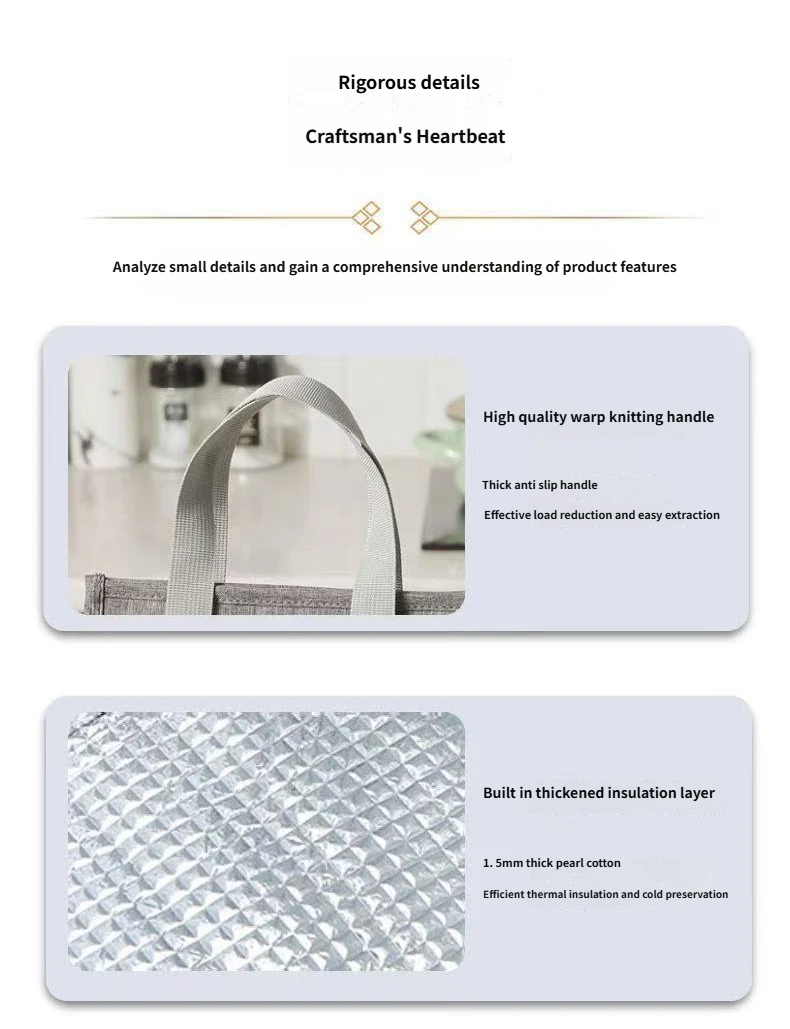 Rigorous details

Craftsman's Heartbeat

Analyze small details and gain a comprehensive understanding of product features

High quality warp knitting handle

Thick anti slip handle

Effective load reduction and easy extraction

Built in thickened insulation layer

1. 5mm thick pearl cotton

Efficient thermal insulation and cold preservation